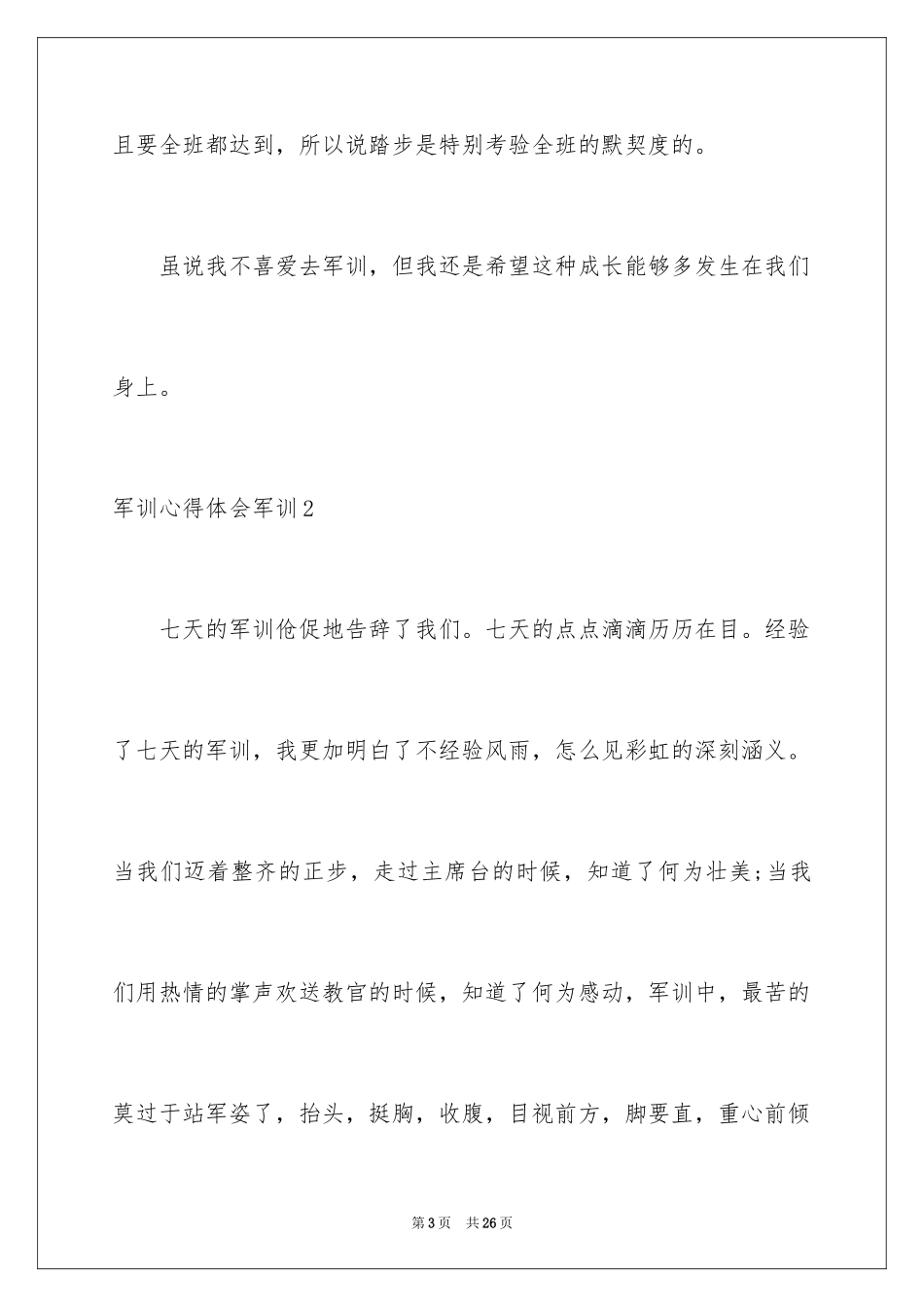 且要全班都达到，所以说踏步是特别考验全班的默契度的。

虽说我不喜爱去军训，但我还是希望这种成长能够多发生在我们身上。

军训心得体会军训2

七天的军训伧促地告辞了我们。七天的点点滴滴历历在目。经验了七天的军训，我更加明白了不经验风雨，怎么见彩虹的深刻涵义。当我们迈着整齐的正步，走过主席台的时候，知道了何为壮美;当我们用热情的掌声欢送教官的时候，知道了何为感动，军训中，最苦的莫过于站军姿了，抬头，挺胸，收腹，目视前方，脚要直，重心前倾

第3页　共26页